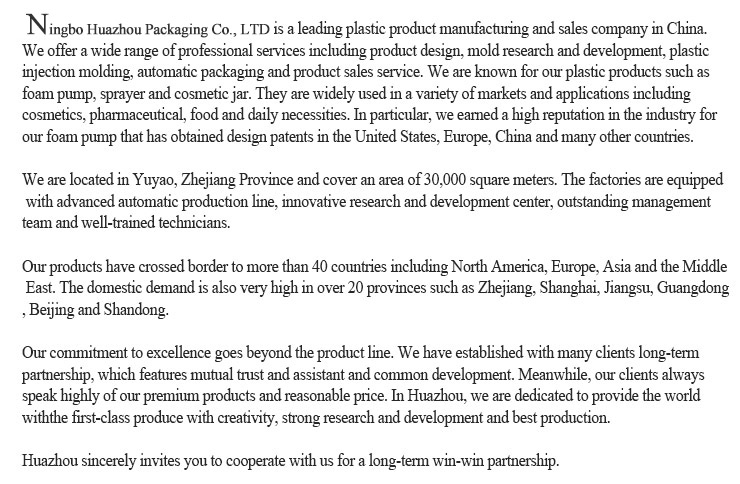 Ningbo Huazhou Packaging Co., LTD is a leading plastic product manufacturing and sales company in China. We offer a wide range of professional services including product design, mold research and development, plastic injection molding, automatic packaging and product sales service. We are known for our plastic products such as foam pump, sprayer and cosmetic jar. They are widely used in a variety of markets and applications including cosmetics, pharmaceutical, food and daily necessities. In particular, we earned a high reputation in the industry for our foam pump that has obtained design patents in the United States, Europe, China and many other countries.

We are located in Yuyao, Zhejiang Province and cover an area of 30,000 square meters. The factories are equipped with advanced automatic production line, innovative research and development center, outstanding management team and well-trained technicians.

Our products have crossed border to more than 40 countries including North America, Europe, Asia and the Middle East. The domestic demand is also very high in over 20 provinces such as Zhejiang, Shanghai, Jiangsu, Guangdong , Beijing and Shandong.

Our commitment to excellence goes beyond the product line. We have established with many clients long-term partnership, which features mutual trust and assistant and common development. Meanwhile, our clients always speak highly of our premium products and reasonable price. In Huazhou, we are dedicated to provide the world withthe first-class produce with creativity, strong research and development and best production.

Huazhou sincerely invites you to cooperate with us for a long-term win-win partnership.